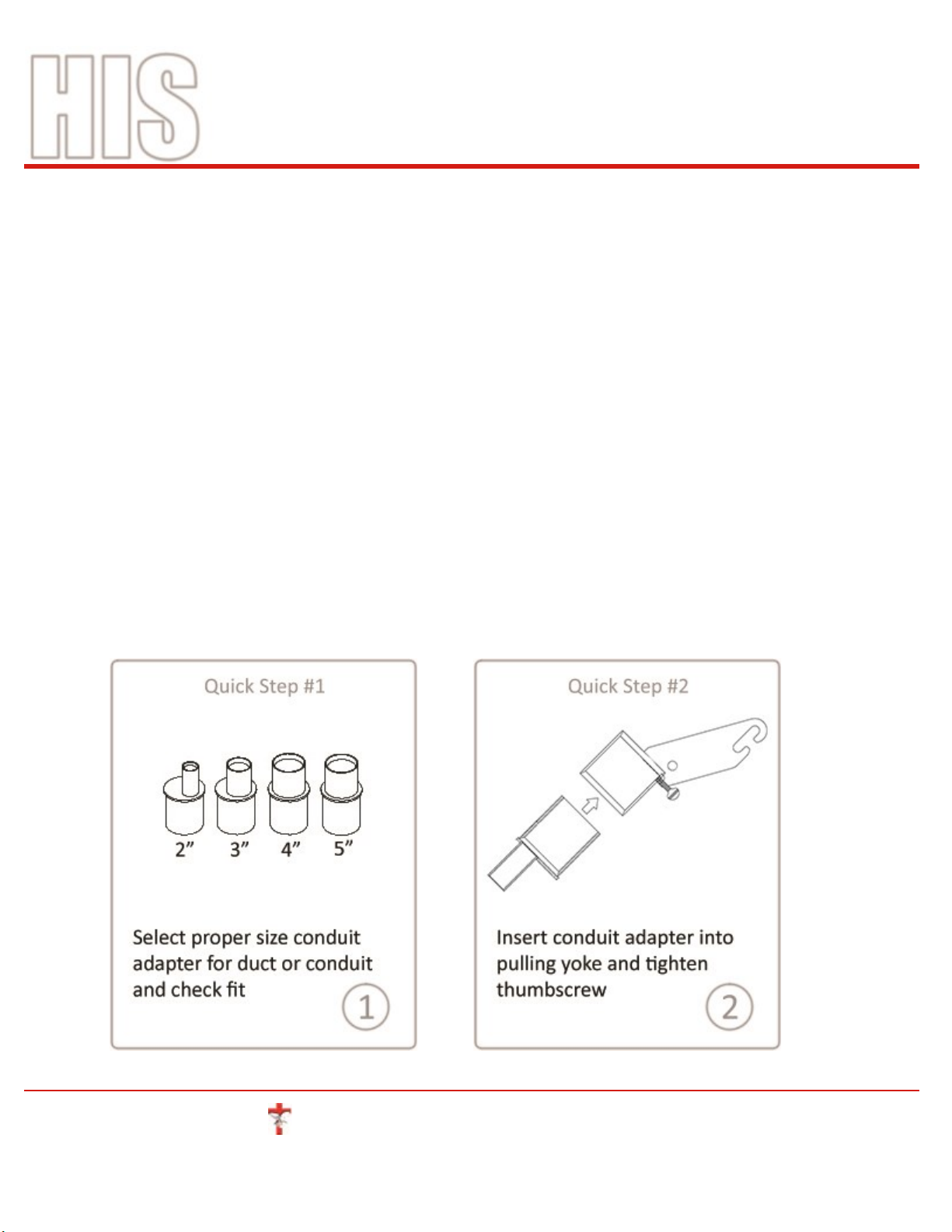 HIS

Quick Step #1

2” 3” 4” 5”

Select proper size conduit adapter for duct or conduit and check fit

1

Quick Step #2

Insert conduit adapter into pulling yoke and tighten thumbscrew

2